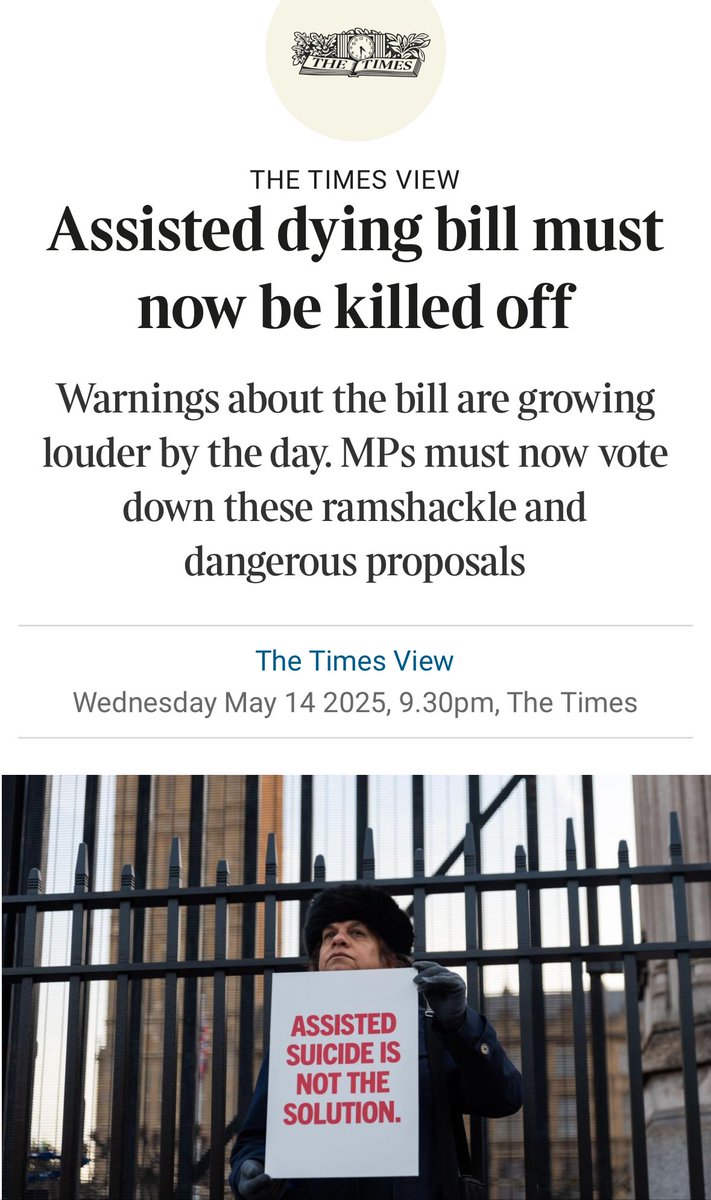 THE TIMES

THE TIMES VIEW

Assisted dying bill must now be killed off

Warnings about the bill are growing louder by the day. MPs must now vote down these ramshackle and dangerous proposals

The Times View

Wednesday May 14 2025, 9.30pm, The Times

ASSISTED SUICIDE IS NOT THE SOLUTION.